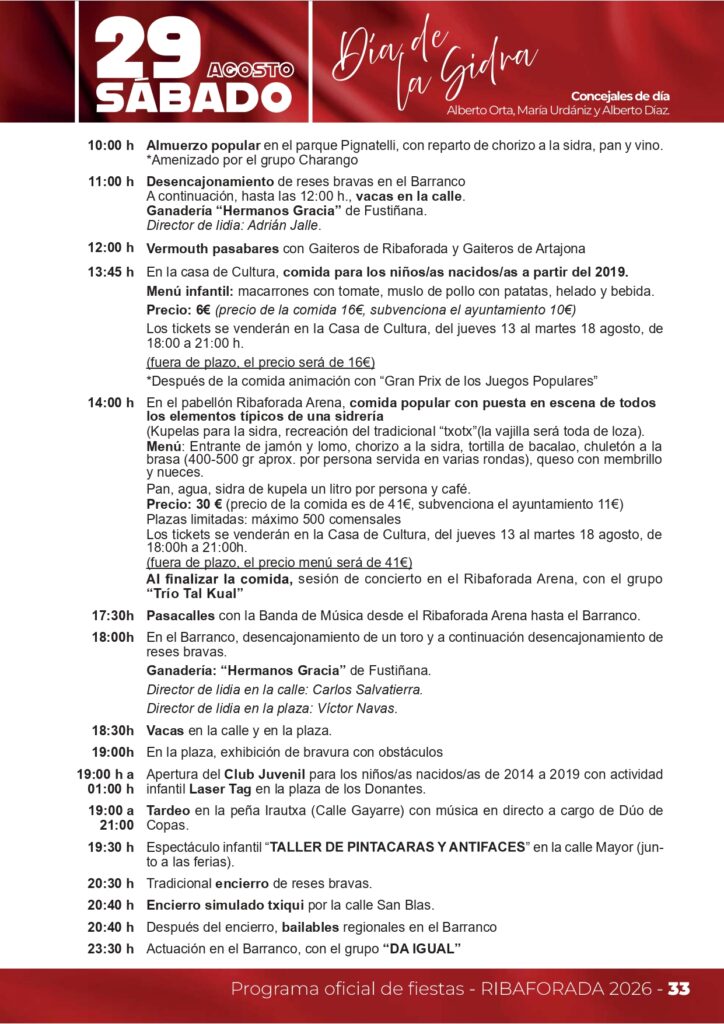 29 AGOSTO SÁBADO

Día de la Sidra

Concejales de día
Alberto Orta, María Urdániz y Alberto Díaz.

10:00 h Almuerzo popular en el parque Pignatelli, con reparto de chorizo a la sidra, pan y vino. *Amenizado por el grupo Charango

11:00 h Desencajonamiento de reses bravas en el Barranco
A continuación, hasta las 12:00 h., vacas en la calle.
Ganadería "Hermanos Gracia" de Fustiñana.
Director de lidia: Adrián Jalle.

12:00 h Vermouth pasabares con Gaiteros de Ribaforada y Gaiteros de Artajona

13:45 h En la casa de Cultura, comida para los niños/as nacidos/as a partir del 2019.
Menú infantil: macarrones con tomate, muslo de pollo con patatas, helado y bebida.
Precio: 6€ (precio de la comida 16€, subvenciona el ayuntamiento 10€)
Los tickets se venderán en la Casa de Cultura, del jueves 13 al martes 18 agosto, de 18:00 a 21:00 h.
(fuera de plazo, el precio será de 16€)
*Después de la comida animación con "Gran Prix de los Juegos Populares"

14:00 h En el pabellón Ribaforada Arena, comida popular con puesta en escena de todos los elementos típicos de una sidrería
(Kupelas para la sidra, recreación del tradicional "txotx"(la vajilla será toda de loza).
Menú: Entrante de jamón y lomo, chorizo a la sidra, tortilla de bacalao, chuletón a la brasa (400-500 gr aprox. por persona servida en varias rondas), queso con membrillo y nueces.
Pan, agua, sidra de kupela un litro por persona y café.
Precio: 30 € (precio de la comida es de 41€, subvenciona el ayuntamiento 11€)
Plazas limitadas: máximo 500 comensales
Los tickets se venderán en la Casa de Cultura, del jueves 13 al martes 18 agosto, de 18:00h a 21:00h.
(fuera de plazo, el precio menú será de 41€)
Al finalizar la comida, sesión de concierto en el Ribaforada Arena, con el grupo "Trío Tal Kual"

17:30h Pasacalles con la Banda de Música desde el Ribaforada Arena hasta el Barranco.

18:00h En el Barranco, desencajonamiento de un toro y a continuación desencajonamiento de reses bravas.
Ganadería: "Hermanos Gracia" de Fustiñana.
Director de lidia en la calle: Carlos Salvatierra.
Director de lidia en la plaza: Víctor Navas.

18:30h Vacas en la calle y en la plaza.

19:00h En la plaza, exhibición de bravura con obstáculos

19:00 h a 01:00 h Apertura del Club Juvenil para los niños/as nacidos/as de 2014 a 2019 con actividad infantil Laser Tag en la plaza de los Donantes.

19:00 a 21:00 Tardeo en la peña Irautxa (Calle Gayarre) con música en directo a cargo de Dúo de Copas.

19:30 h Espectáculo infantil "TALLER DE PINTACARAS Y ANTIFACES" en la calle Mayor (junto a las ferias).

20:30 h Tradicional encierro de reses bravas.

20:40 h Encierro simulado txiqui por la calle San Blas.

20:40 h Después del encierro, bailables regionales en el Barranco

23:30 h Actuación en el Barranco, con el grupo "DA IGUAL"

Programa oficial de fiestas - RIBAFORADA 2026 - 33